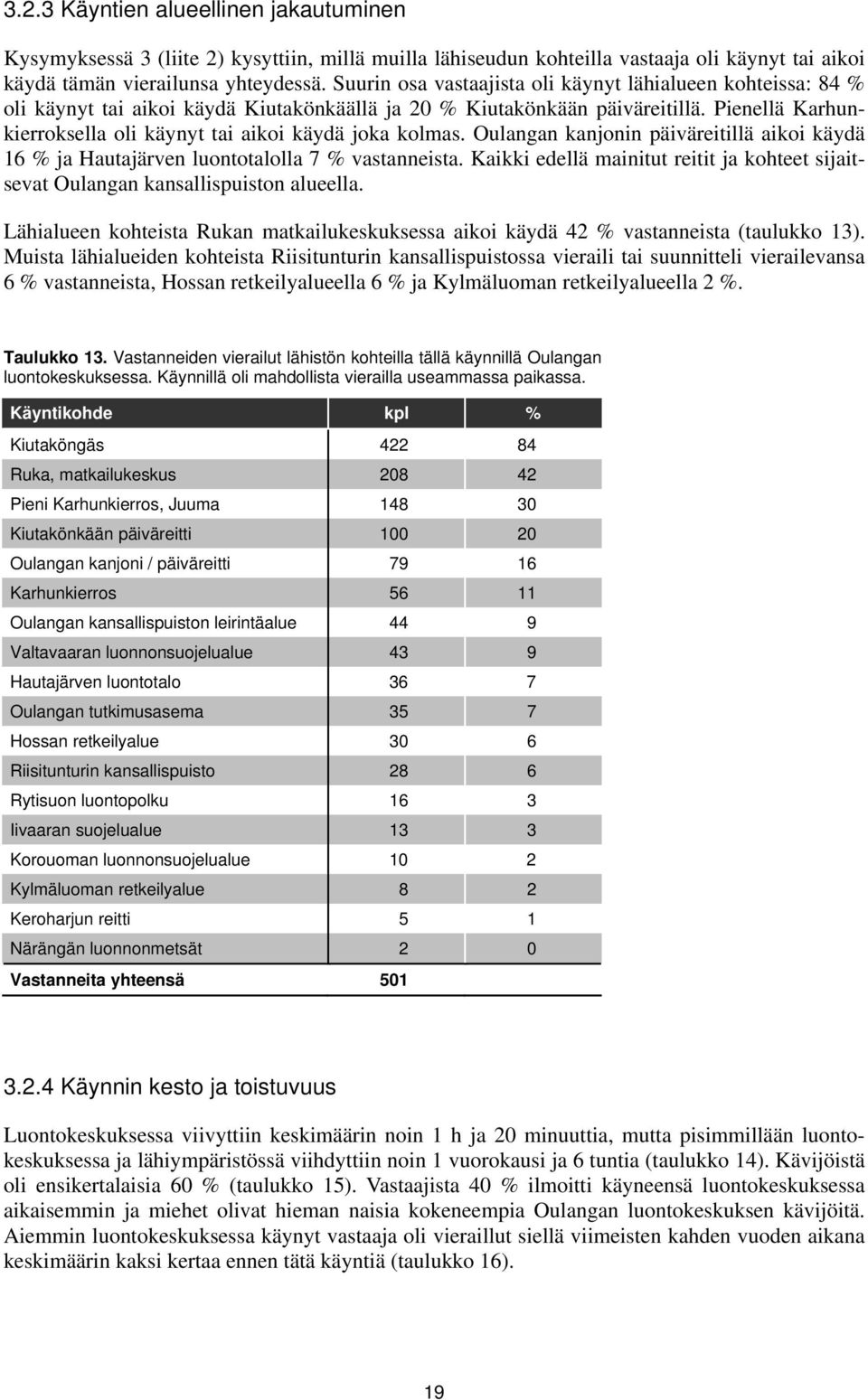 3.2.3 Käyntien alueellinen jakautuminen

Kysymyksessä 3 (liite 2) kysyttiin, millä muilla lähiseudun kohteilla vastaaja oli käynyt tai aikoi käydä tämän vierailunsa yhteydessä. Suurin osa vastaajista oli käynyt lähialueen kohteissa: 84 % oli käynyt tai aikoi käydä Kiutakönkäällä ja 20 % Kiutakönkään päiväreitillä. Pienellä Karhunkierroksella oli käynyt tai aikoi käydä joka kolmas. Oulangan kanjonin päiväreitillä aikoi käydä 16 % ja Hautajärven luontotalolla 7 % vastanneista. Kaikki edellä mainitut reitit ja kohteet sijaitsevat Oulangan kansallispuiston alueella.

Lähialueen kohteista Rukan matkailukeskuksessa aikoi käydä 42 % vastanneista (taulukko 13). Muista lähialueiden kohteista Riisitunturin kansallispuistossa vieraili tai suunnitteli vierailevansa 6 % vastanneista, Hossan retkeilyalueella 6 % ja Kylmäluoman retkeilyalueella 2 %.

Taulukko 13. Vastanneiden vierailut lähistön kohteilla tällä käynnillä Oulangan luontokeskuksessa. Käynnillä oli mahdollista vierailla useammassa paikassa.

| Käyntikohde | kpl | % |
|---|---|---|
| Kiutaköngäs | 422 | 84 |
| Ruka, matkailukeskus | 208 | 42 |
| Pieni Karhunkierros, Juuma | 148 | 30 |
| Kiutakönkään päiväreitti | 100 | 20 |
| Oulangan kanjoni / päiväreitti | 79 | 16 |
| Karhunkierros | 56 | 11 |
| Oulangan kansallispuiston leirintäalue | 44 | 9 |
| Valtavaaran luonnonsuojelualue | 43 | 9 |
| Hautajärven luontotalo | 36 | 7 |
| Oulangan tutkimusasema | 35 | 7 |
| Hossan retkeilyalue | 30 | 6 |
| Riisitunturin kansallispuisto | 28 | 6 |
| Rytisuon luontopolku | 16 | 3 |
| Iivaaran suojelualue | 13 | 3 |
| Korouoman luonnonsuojelualue | 10 | 2 |
| Kylmäluoman retkeilyalue | 8 | 2 |
| Keroharjun reitti | 5 | 1 |
| Närängän luonnonmetsät | 2 | 0 |
| Vastanneita yhteensä | 501 | |

3.2.4 Käynnin kesto ja toistuvuus

Luontokeskuksessa viivyttiin keskimäärin noin 1 h ja 20 minuuttia, mutta pisimmillään luontokeskuksessa ja lähiympäristössä viihdyttiin noin 1 vuorokausi ja 6 tuntia (taulukko 14). Kävijöistä oli ensikertalaisia 60 % (taulukko 15). Vastaajista 40 % ilmoitti käyneensä luontokeskuksessa aikaisemmin ja miehet olivat hieman naisia kokeneempia Oulangan luontokeskuksen kävijöitä. Aiemmin luontokeskuksessa käynyt vastaaja oli vieraillut siellä viimeisten kahden vuoden aikana keskimäärin kaksi kertaa ennen tätä käyntiä (taulukko 16).

19